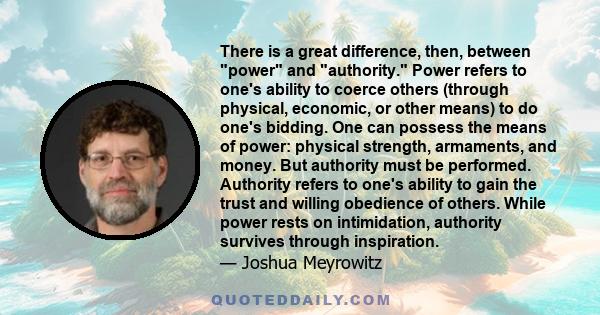 There is a great difference, then, between "power" and "authority." Power refers to one's ability to coerce others (through physical, economic, or other means) to do one's bidding. One can possess the means of power: physical strength, armaments, and money. But authority must be performed. Authority refers to one's ability to gain the trust and willing obedience of others. While power rests on intimidation, authority survives through inspiration.
— Joshua Meyrowitz

QUOTEDDAILY.COM